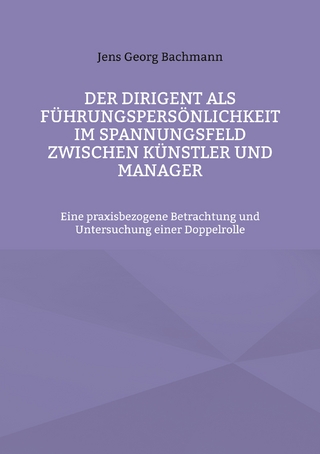 Jens Georg Bachmann

DER DIRIGENT ALS FÜHRUNGSPERSÖNLICHKEIT IM SPANNUNGSFELD ZWISCHEN KÜNSTLER UND MANAGER

Eine praxisbezogene Betrachtung und Untersuchung einer Doppelrolle